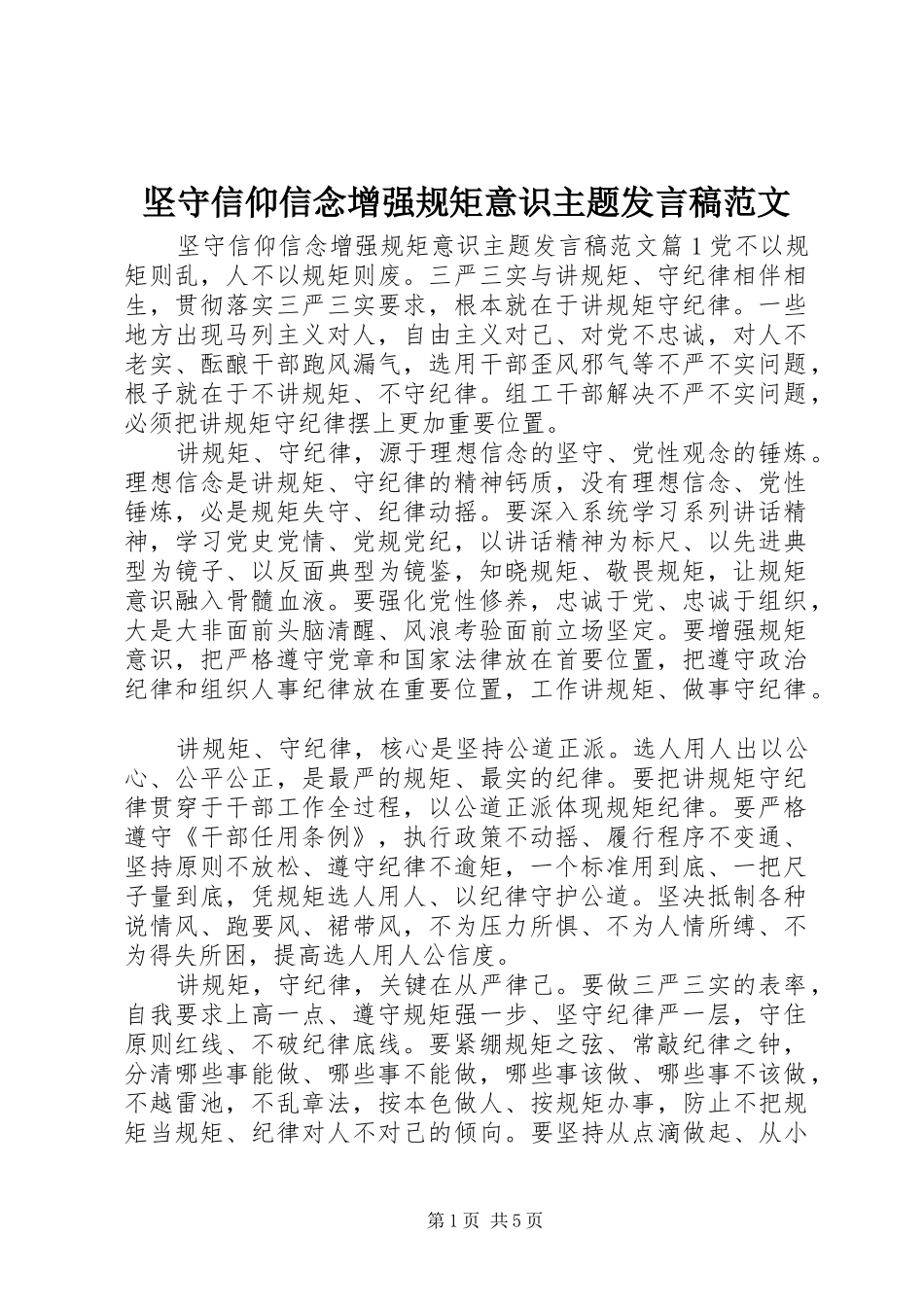 坚守信仰信念增强规矩意识主题发言稿范文

坚守信仰信念增强规矩意识主题发言稿范文篇1党不以规矩则乱，人不以规矩则废。三严三实与讲规矩、守纪律相伴相生，贯彻落实三严三实要求，根本就在于讲规矩守纪律。一些地方出现马列主义对人，自由主义对己、对党不忠诚，对人不老实、酝酿干部跑风漏气，选用干部歪风邪气等不严不实问题，根子就在于不讲规矩、不守纪律。组工干部解决不严不实问题，必须把讲规矩守纪律摆上更加重要位置。

讲规矩、守纪律，源于理想信念的坚守、党性观念的锤炼。理想信念是讲规矩、守纪律的精神钙质，没有理想信念、党性锤炼，必是规矩失守、纪律动摇。要深入系统学习系列讲话精神，学习党史党情、党规党纪，以讲话精神为标尺、以先进典型为镜子、以反面典型为镜鉴，知晓规矩、敬畏规矩，让规矩意识融入骨髓血液。要强化党性修养，忠诚于党、忠诚于组织，大是大非面前头脑清醒、风浪考验面前立场坚定。要增强规矩意识，把严格遵守党章和国家法律放在首要位置，把遵守政治纪律和组织人事纪律放在重要位置，工作讲规矩、做事守纪律。

讲规矩、守纪律，核心是坚持公道正派。选人用人出以公心、公平公正，是最严的规矩、最实的纪律。要把讲规矩守纪律贯穿于干部工作全过程，以公道正派体现规矩纪律。要严格遵守《干部任用条例》，执行政策不动摇、履行程序不变通、坚持原则不放松、遵守纪律不逾矩，一个标准用到底、一把尺子量到底，凭规矩选人用人、以纪律守护公道。坚决抵制各种说情风、跑要风、裙带风，不为压力所惧、不为人情所缚、不为得失所困，提高选人用人公信度。

讲规矩，守纪律，关键在从严律己。要做三严三实的表率，自我要求上高一点、遵守规矩强一步、坚守纪律严一层，守住原则红线、不破纪律底线。要紧绷规矩之弦、常敲纪律之钟，分清哪些事能做、哪些事不能做，哪些事该做、哪些事不该做，不越雷池，不乱章法，按本色做人、按规矩办事，防止不把规矩当规矩、纪律对人不对己的倾向。要坚持从点滴做起、从小

第1页 共5页